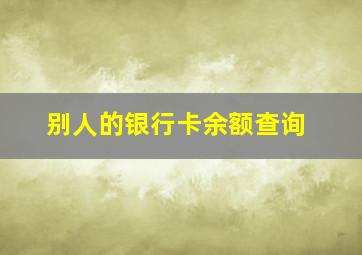 别人的银行卡余额查询